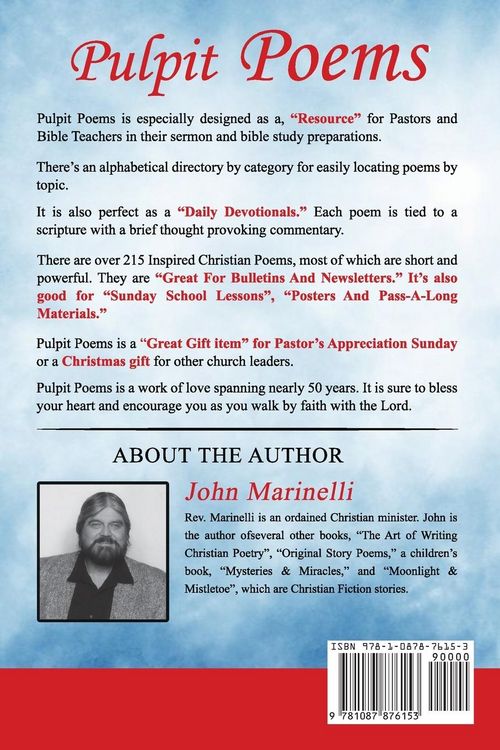 Pulpit Poems

Pulpit Poems is especially designed as a, "Resource" for Pastors and Bible Teachers in their sermon and bible study preparations.

There's an alphabetical directory by category for easily locating poems by topic.

It is also perfect as a "Daily Devotionals." Each poem is tied to a scripture with a brief thought provoking commentary.

There are over 215 Inspired Christian Poems, most of which are short and powerful. They are "Great For Bulletins And Newsletters." It's also good for "Sunday School Lessons", "Posters And Pass-A-Long Materials."

Pulpit Poems is a "Great Gift item" for Pastor's Appreciation Sunday or a Christmas gift for other church leaders.

Pulpit Poems is a work of love spanning nearly 50 years. It is sure to bless your heart and encourage you as you walk by faith with the Lord.

ABOUT THE AUTHOR

John Marinelli

Rev. Marinelli is an ordained Christian minister. John is the author ofseveral other books, "The Art of Writing Christian Poetry", "Original Story Poems," a children's book, "Mysteries & Miracles," and "Moonlight & Mistletoe", which are Christian Fiction stories.

ISBN 978-1-0878-7615-3
90000
9 781087 876153